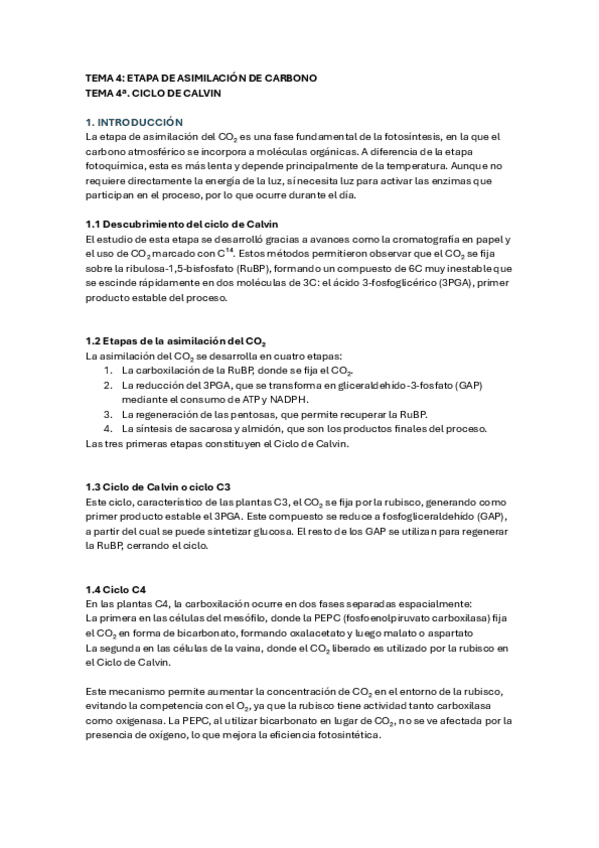 TEMA 4: ETAPA DE ASIMILACIÓN DE CARBONO
TEMA 4ª. CICLO DE CALVIN

1. INTRODUCCIÓN
La etapa de asimilación del $CO_2$ es una fase fundamental de la fotosíntesis, en la que el carbono atmosférico se incorpora a moléculas orgánicas. A diferencia de la etapa fotoquímica, esta es más lenta y depende principalmente de la temperatura. Aunque no requiere directamente la energía de la luz, sí necesita luz para activar las enzimas que participan en el proceso, por lo que ocurre durante el día.

1.1 Descubrimiento del ciclo de Calvin
El estudio de esta etapa se desarrolló gracias a avances como la cromatografía en papel y el uso de $CO_2$ marcado con $C^{14}$. Estos métodos permitieron observar que el $CO_2$ se fija sobre la ribulosa-1,5-bisfosfato (RuBP), formando un compuesto de 6C muy inestable que se escinde rápidamente en dos moléculas de 3C: el ácido 3-fosfoglicérico (3PGA), primer producto estable del proceso.

1.2 Etapas de la asimilación del $CO_2$
La asimilación del $CO_2$ se desarrolla en cuatro etapas:
1. La carboxilación de la RuBP, donde se fija el $CO_2$.
2. La reducción del 3PGA, que se transforma en gliceraldehído-3-fosfato (GAP) mediante el consumo de ATP y NADPH.
3. La regeneración de las pentosas, que permite recuperar la RuBP.
4. La síntesis de sacarosa y almidón, que son los productos finales del proceso.
Las tres primeras etapas constituyen el Ciclo de Calvin.

1.3 Ciclo de Calvin o ciclo C3
Este ciclo, característico de las plantas C3, el $CO_2$ se fija por la rubisco, generando como primer producto estable el 3PGA. Este compuesto se reduce a fosfogliceraldehído (GAP), a partir del cual se puede sintetizar glucosa. El resto de los GAP se utilizan para regenerar la RuBP, cerrando el ciclo.

1.4 Ciclo C4
En las plantas C4, la carboxilación ocurre en dos fases separadas espacialmente:
La primera en las células del mesófilo, donde la PEPC (fosfoenolpiruvato carboxilasa) fija el $CO_2$ en forma de bicarbonato, formando oxalacetato y luego malato o aspartato
La segunda en las células de la vaina, donde el $CO_2$ liberado es utilizado por la rubisco en el Ciclo de Calvin.

Este mecanismo permite aumentar la concentración de $CO_2$ en el entorno de la rubisco, evitando la competencia con el $O_2$, ya que la rubisco tiene actividad tanto carboxilasa como oxigenasa. La PEPC, al utilizar bicarbonato en lugar de $CO_2$, no se ve afectada por la presencia de oxígeno, lo que mejora la eficiencia fotosintética.